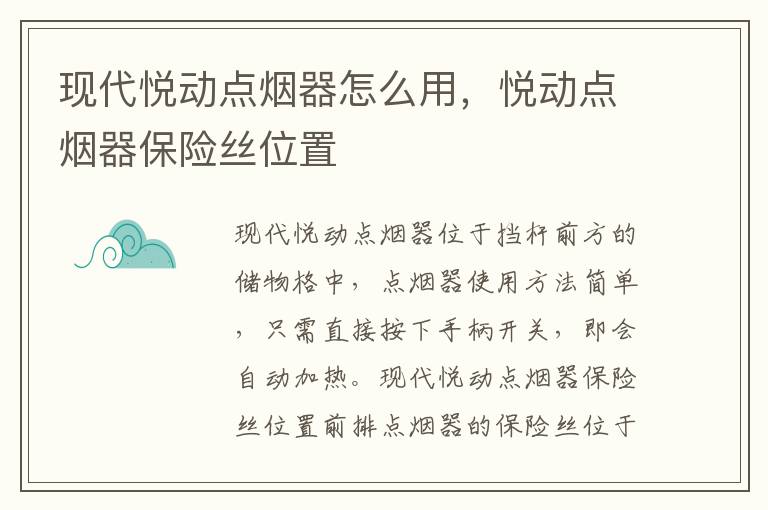 现代悦动点烟器怎么用，悦动点烟器保险丝位置

现代悦动点烟器位于挡杆前方的储物格中，点烟器使用方法简单，只需直接按下手柄开关，即会自动加热。现代悦动点烟器保险丝位置前排点烟器的保险丝位于